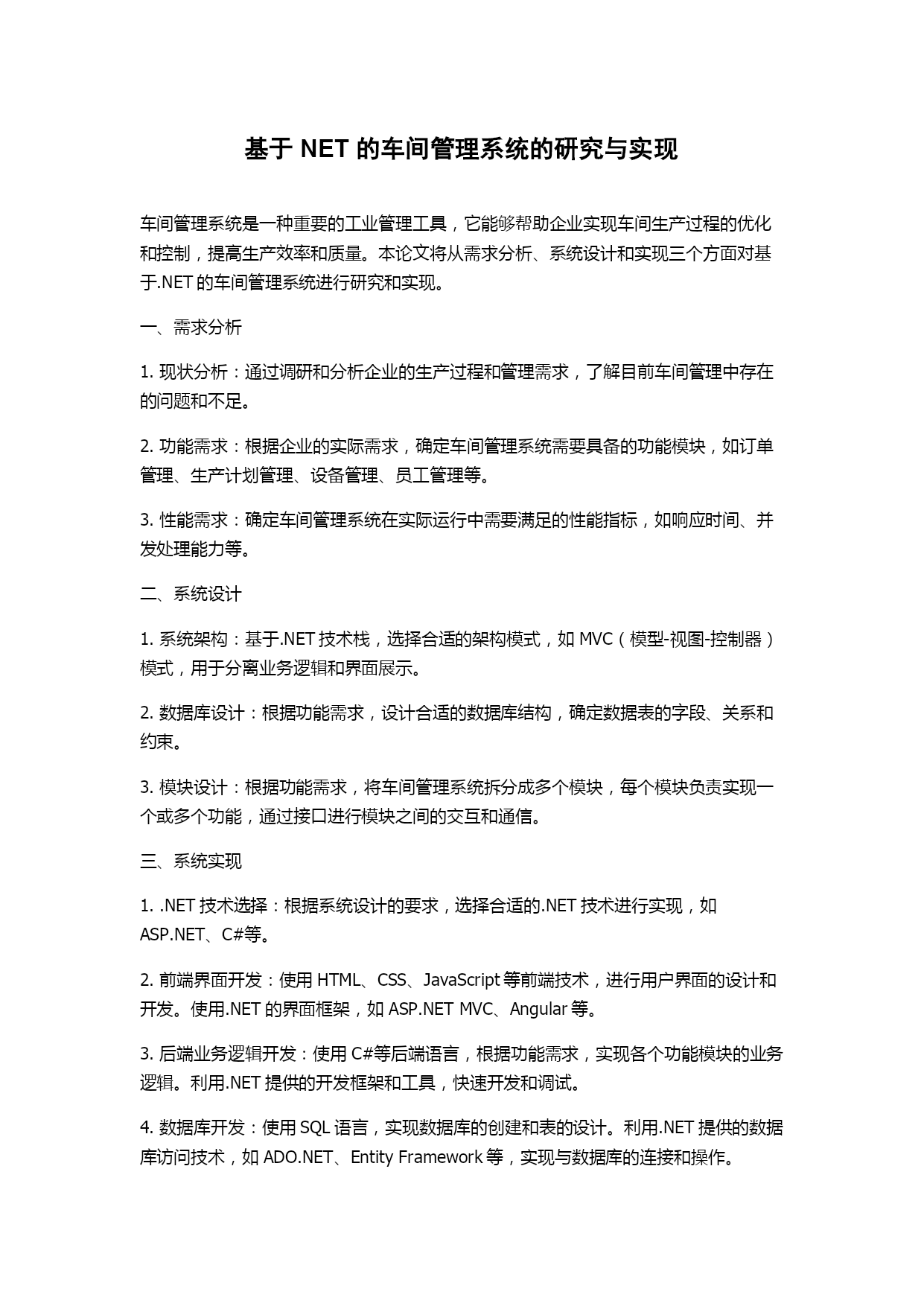 基于 NET 的车间管理系统的研究与实现

车间管理系统是一种重要的工业管理工具，它能够帮助企业实现车间生产过程的优化和控制，提高生产效率和质量。本论文将从需求分析、系统设计和实现三个方面对基于.NET 的车间管理系统进行研究和实现。

一、需求分析

1. 现状分析：通过调研和分析企业的生产过程和管理需求，了解目前车间管理中存在的问题和不足。

2. 功能需求：根据企业的实际需求，确定车间管理系统需要具备的功能模块，如订单管理、生产计划管理、设备管理、员工管理等。

3. 性能需求：确定车间管理系统在实际运行中需要满足的性能指标，如响应时间、并发处理能力等。

二、系统设计

1. 系统架构：基于.NET 技术栈，选择合适的架构模式，如 MVC（模型-视图-控制器）模式，用于分离业务逻辑和界面展示。

2. 数据库设计：根据功能需求，设计合适的数据库结构，确定数据表的字段、关系和约束。

3. 模块设计：根据功能需求，将车间管理系统拆分成多个模块，每个模块负责实现一个或多个功能，通过接口进行模块之间的交互和通信。

三、系统实现

1. .NET 技术选择：根据系统设计的要求，选择合适的.NET 技术进行实现，如 ASP.NET、C#等。

2. 前端界面开发：使用 HTML、CSS、JavaScript 等前端技术，进行用户界面的设计和开发。使用.NET 的界面框架，如 ASP.NET MVC、Angular 等。

3. 后端业务逻辑开发：使用 C#等后端语言，根据功能需求，实现各个功能模块的业务逻辑。利用.NET 提供的开发框架和工具，快速开发和调试。

4. 数据库开发：使用 SQL 语言，实现数据库的创建和表的设计。利用.NET 提供的数据库访问技术，如 ADO.NET、Entity Framework 等，实现与数据库的连接和操作。